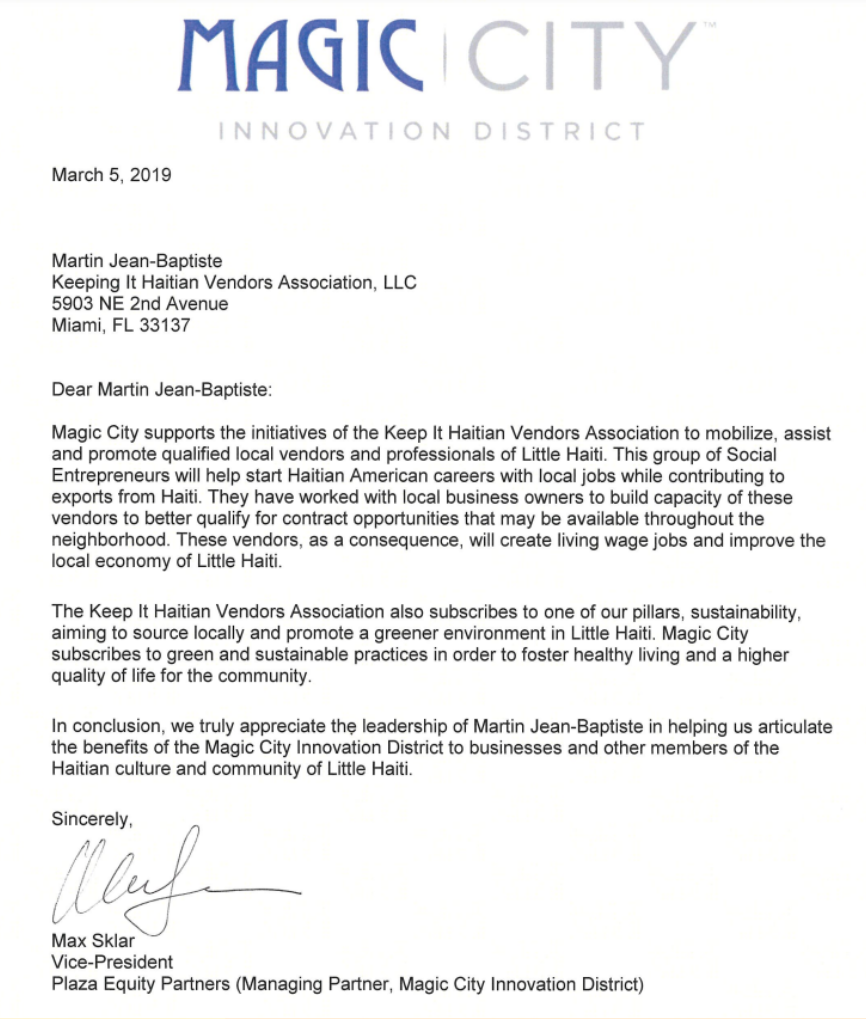 MAGIC CITY™
INNOVATION DISTRICT

March 5, 2019

Martin Jean-Baptiste
Keeping It Haitian Vendors Association, LLC
5903 NE 2nd Avenue
Miami, FL 33137

Dear Martin Jean-Baptiste:

Magic City supports the initiatives of the Keep It Haitian Vendors Association to mobilize, assist and promote qualified local vendors and professionals of Little Haiti. This group of Social Entrepreneurs will help start Haitian American careers with local jobs while contributing to exports from Haiti. They have worked with local business owners to build capacity of these vendors to better qualify for contract opportunities that may be available throughout the neighborhood. These vendors, as a consequence, will create living wage jobs and improve the local economy of Little Haiti.

The Keep It Haitian Vendors Association also subscribes to one of our pillars, sustainability, aiming to source locally and promote a greener environment in Little Haiti. Magic City subscribes to green and sustainable practices in order to foster healthy living and a higher quality of life for the community.

In conclusion, we truly appreciate the leadership of Martin Jean-Baptiste in helping us articulate the benefits of the Magic City Innovation District to businesses and other members of the Haitian culture and community of Little Haiti.

Sincerely,

Max Sklar
Vice-President
Plaza Equity Partners (Managing Partner, Magic City Innovation District)